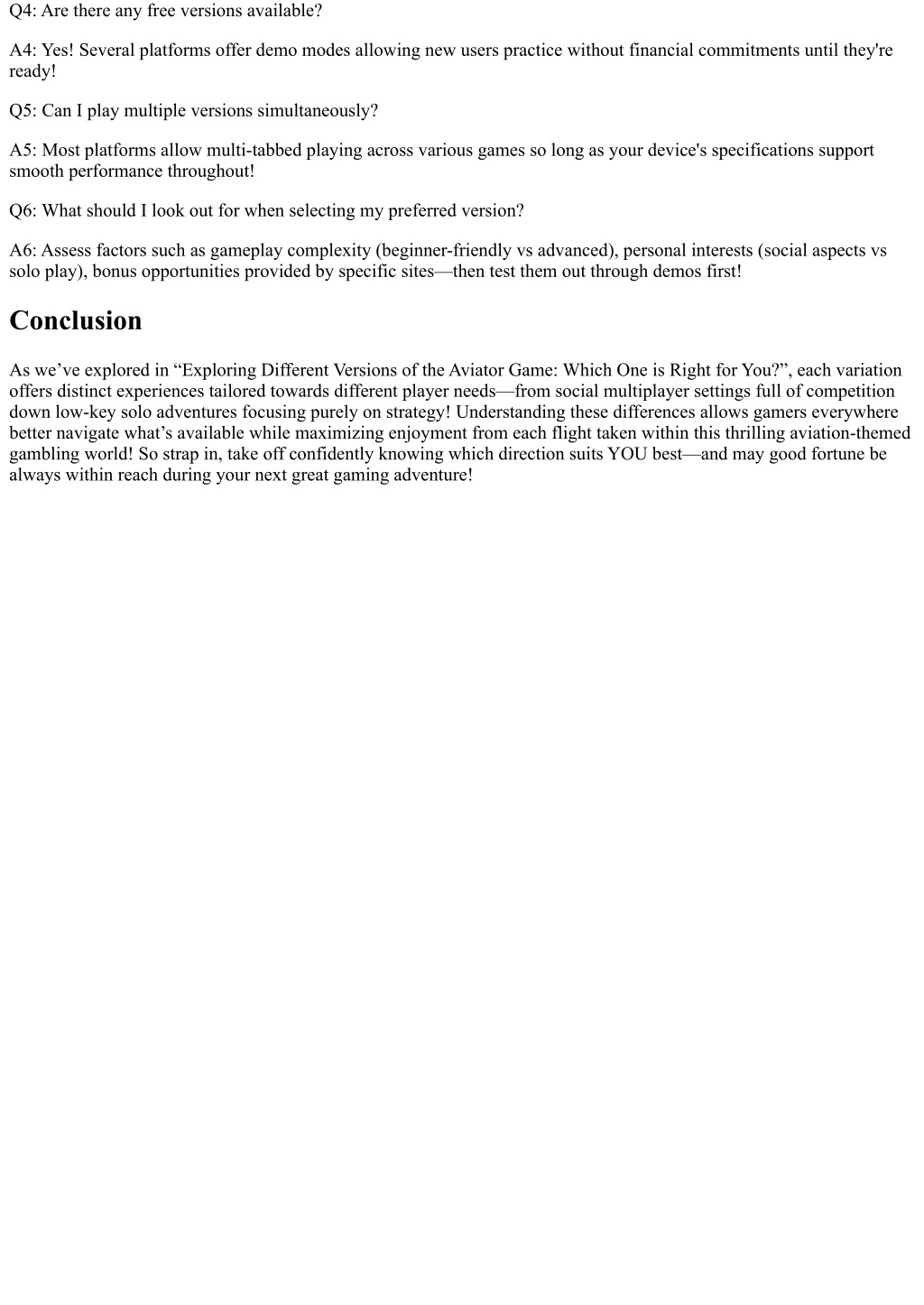 Q4: Are there any free versions available?

A4: Yes! Several platforms offer demo modes allowing new users practice without financial commitments until they're ready!

Q5: Can I play multiple versions simultaneously?

A5: Most platforms allow multi-tabbed playing across various games so long as your device's specifications support smooth performance throughout!

Q6: What should I look out for when selecting my preferred version?

A6: Assess factors such as gameplay complexity (beginner-friendly vs advanced), personal interests (social aspects vs solo play), bonus opportunities provided by specific sites—then test them out through demos first!

Conclusion

As we’ve explored in “Exploring Different Versions of the Aviator Game: Which One is Right for You?”, each variation offers distinct experiences tailored towards different player needs—from social multiplayer settings full of competition down low-key solo adventures focusing purely on strategy! Understanding these differences allows gamers everywhere better navigate what’s available while maximizing enjoyment from each flight taken within this thrilling aviation-themed gambling world! So strap in, take off confidently knowing which direction suits YOU best—and may good fortune be always within reach during your next great gaming adventure!